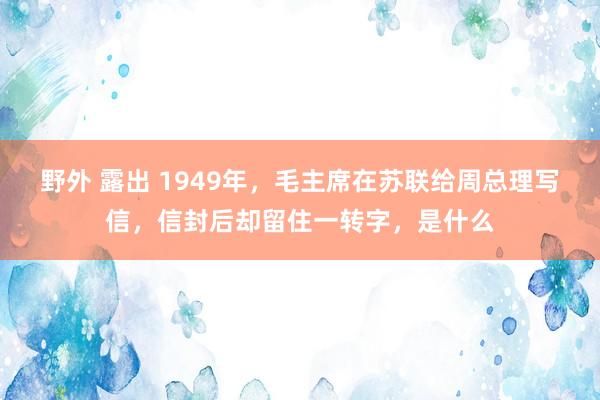 野外 露出 1949年，毛主席在苏联给周总理写信，信封后却留住一转字，是什么